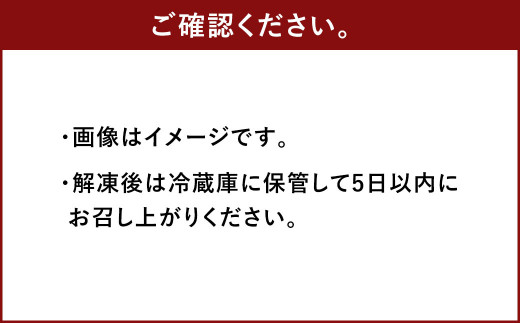 ご確認ください。

・画像はイメージです。

・解凍後は冷蔵庫に保管して5日以内にお召し上がりください。